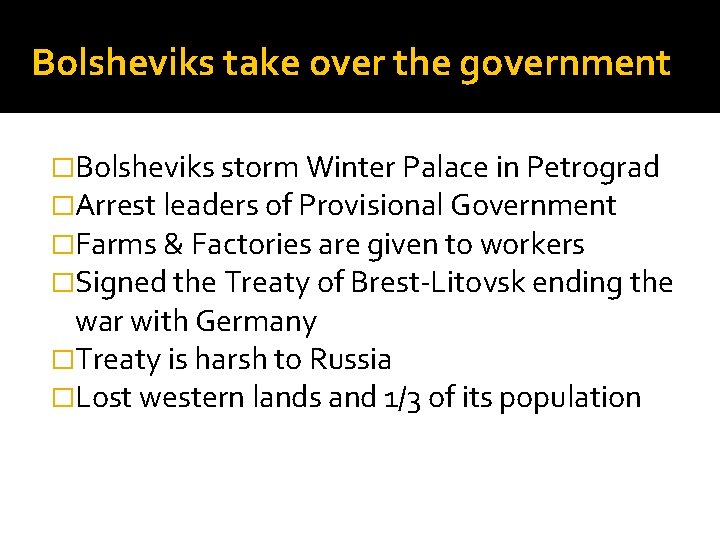 Bolsheviks take over the government

□Bolsheviks storm Winter Palace in Petrograd
□Arrest leaders of Provisional Government
□Farms & Factories are given to workers
□Signed the Treaty of Brest-Litovsk ending the war with Germany
□Treaty is harsh to Russia
□Lost western lands and 1/3 of its population